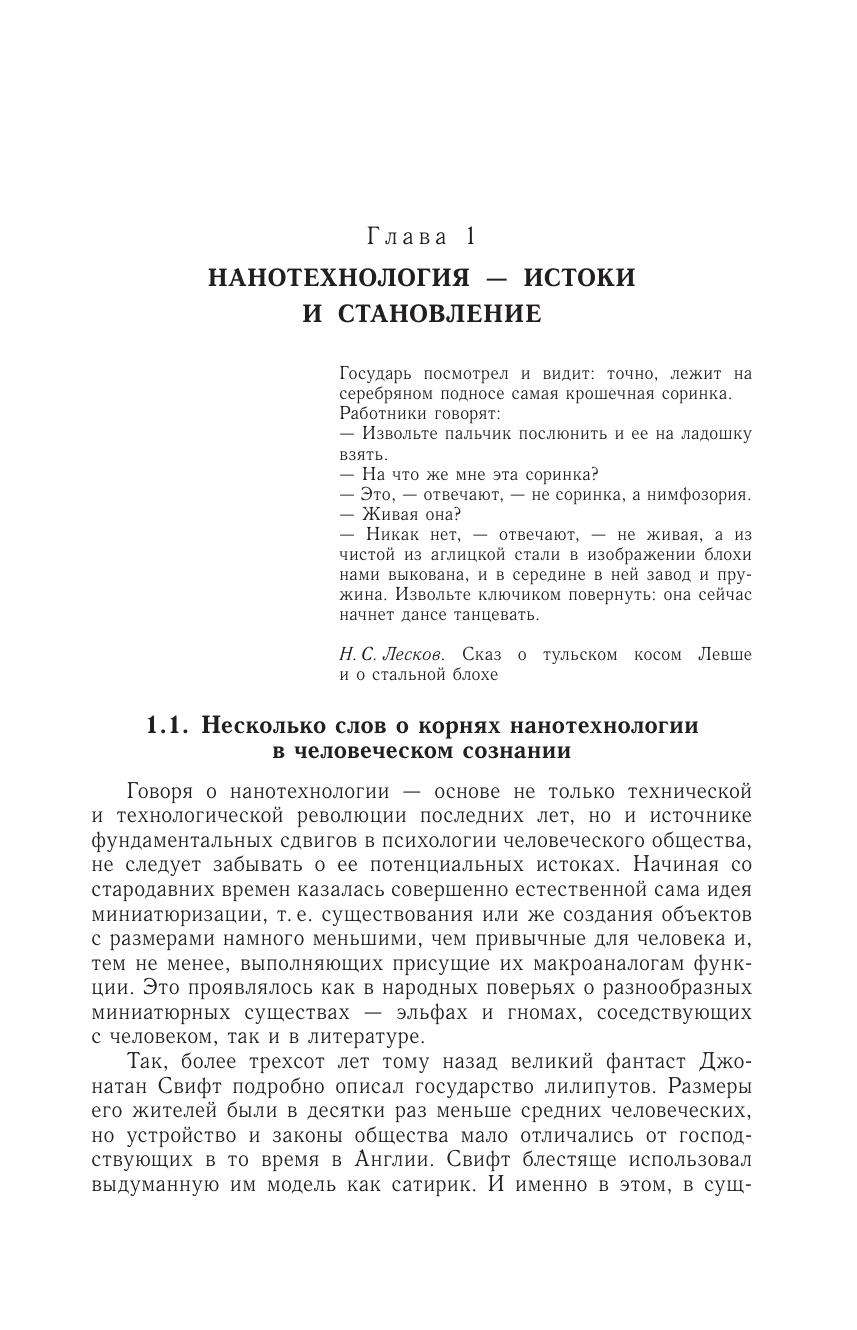 Глава 1
НАНОТЕХНОЛОГИЯ — ИСТОКИ И СТАНОВЛЕНИЕ

Государь посмотрел и видит: точно, лежит на серебряном подносе самая крошечная соринка.
Работники говорят:
— Извольте пальчик послюнить и ее на ладошку взять.
— На что же мне эта соринка?
— Это, — отвечают, — не соринка, а нимфозория.
— Живая она?
— Никак нет, — отвечают, — не живая, а из чистой из аглицкой стали в изображении блохи нами выкована, и в середине в ней завод и пружина. Извольте ключиком повернуть: она сейчас начнет дансе танцевать.

Н. С. Лесков. Сказ о тульском косом Левше и о стальной блохе

1.1. Несколько слов о корнях нанотехнологии в человеческом сознании

Говоря о нанотехнологии — основе не только технической и технологической революции последних лет, но и источнике фундаментальных сдвигов в психологии человеческого общества, не следует забывать о ее потенциальных истоках. Начиная со стародавних времен казалась совершенно естественной сама идея миниатюризации, т. е. существования или же создания объектов с размерами намного меньшими, чем привычные для человека и, тем не менее, выполняющих присущие их макроаналогам функции. Это проявлялось как в народных поверьях о разнообразных миниатюрных существах — эльфах и гномах, соседствующих с человеком, так и в литературе.

Так, более трехсот лет тому назад великий фантаст Джонатан Свифт подробно описал государство лилипутов. Размеры его жителей были в десятки раз меньше средних человеческих, но устройство и законы общества мало отличались от господствующих в то время в Англии. Свифт блестяще использовал выдуманную им модель как сатирик. И именно в этом, в сущ-